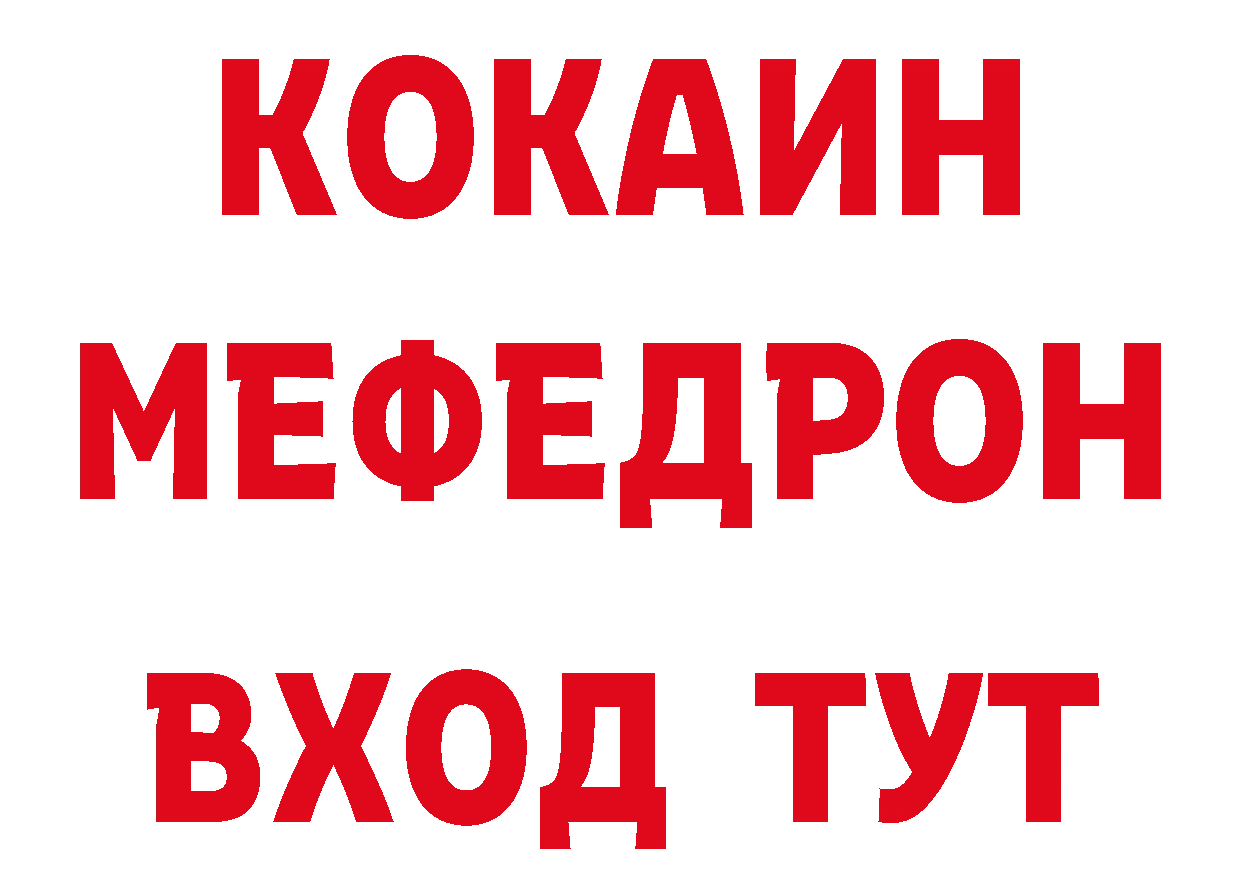 КОКАИН
МЕФЕДРОН
ВХОД ТУТ